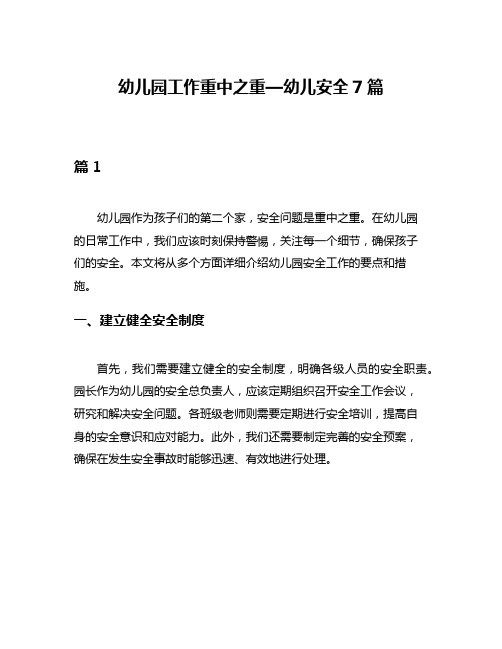 幼儿园工作重中之重—幼儿安全 7 篇

篇 1

幼儿园作为孩子们的第二个家，安全问题是重中之重。在幼儿园的日常工作中，我们应该时刻保持警惕，关注每一个细节，确保孩子们的安全。本文将从多个方面详细介绍幼儿园安全工作的要点和措施。

一、建立健全安全制度

首先，我们需要建立健全的安全制度，明确各级人员的安全职责。园长作为幼儿园的安全总负责人，应该定期组织召开安全工作会议，研究和解决安全问题。各班级老师则需要定期进行安全培训，提高自身的安全意识和应对能力。此外，我们还需要制定完善的安全预案，确保在发生安全事故时能够迅速、有效地进行处理。